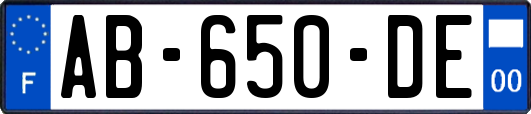 F

AB-650-DE

00